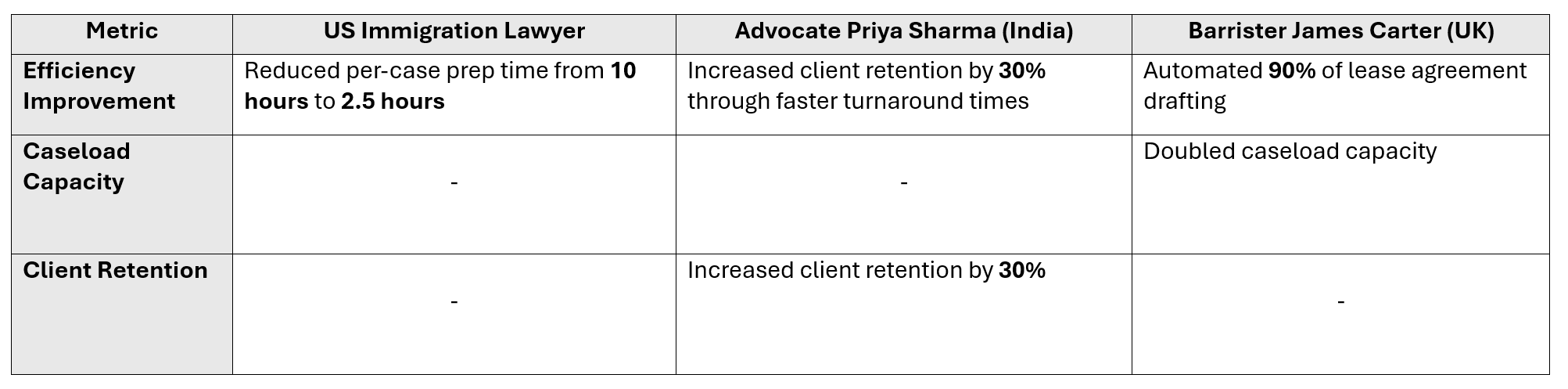 | Metric | US Immigration Lawyer | Advocate Priya Sharma (India) | Barrister James Carter (UK) |
|---|---|---|---|
| Efficiency Improvement | Reduced per-case prep time from 10 hours to 2.5 hours | Increased client retention by 30% through faster turnaround times | Automated 90% of lease agreement drafting |
| Caseload Capacity | - | - | Doubled caseload capacity |
| Client Retention | - | Increased client retention by 30% | - |